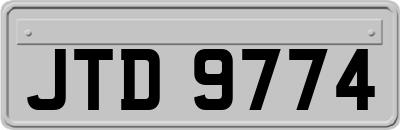 JTD 9774